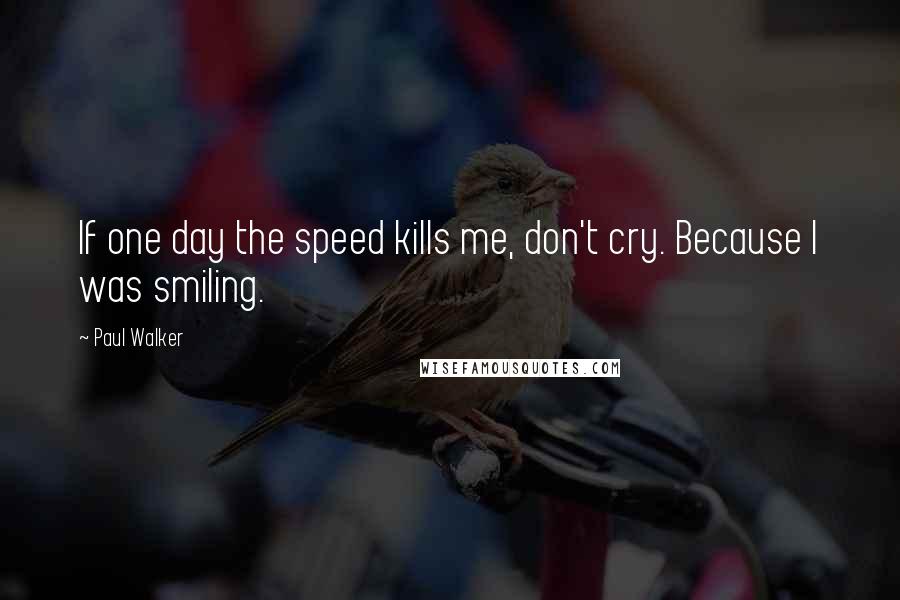 If one day the speed kills me, don't cry. Because I was smiling.

~ Paul Walker

WISEFAMOUSQUOTES.COM